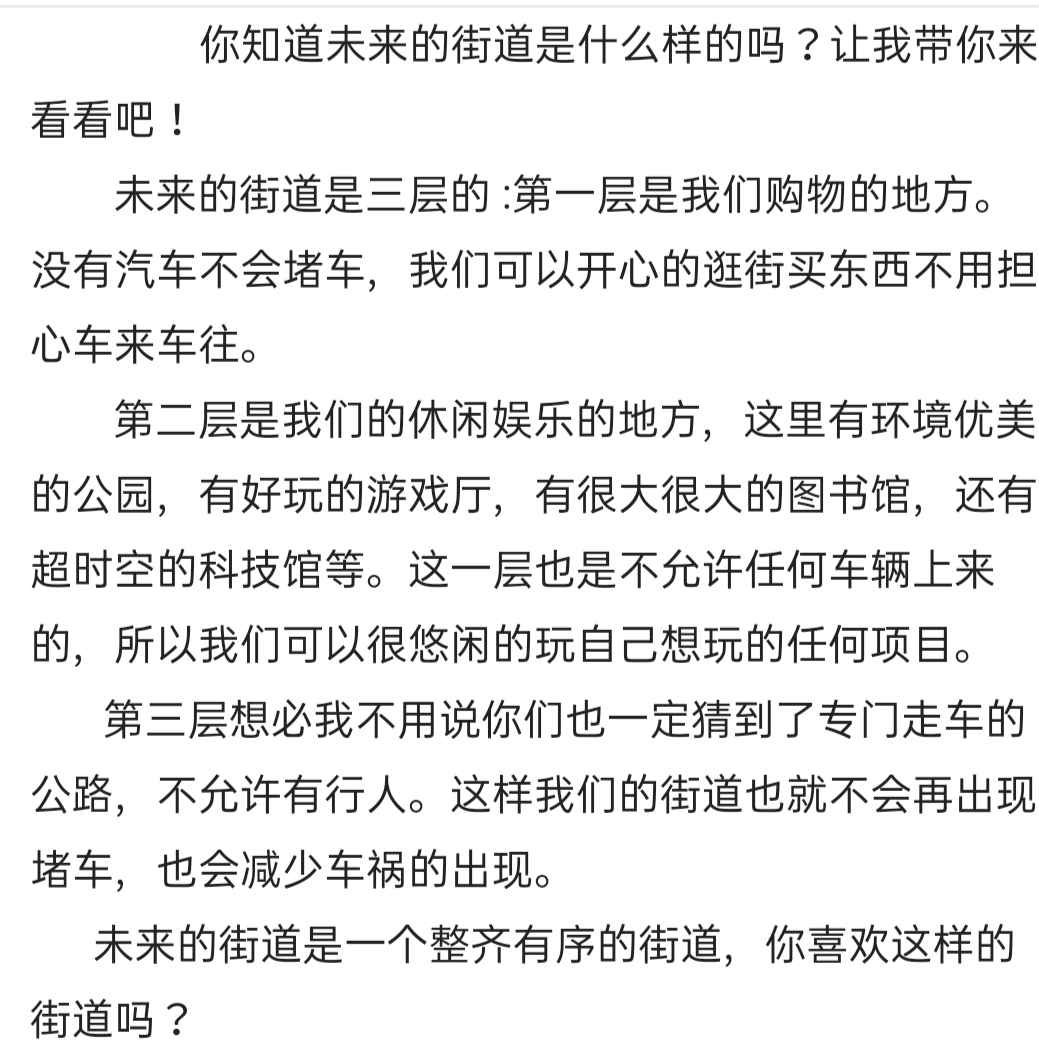 你知道未来的街道是什么样的吗？让我带你来看看吧！

未来的街道是三层的 :第一层是我们购物的地方。没有汽车不会堵车，我们可以开心的逛街买东西不用担心车来车往。

第二层是我们的休闲娱乐的地方，这里有环境优美的公园，有好玩的游戏厅，有很大很大的图书馆，还有超时空的科技馆等。这一层也是不允许任何车辆上来的，所以我们可以很悠闲的玩自己想玩的任何项目。

第三层想必我不用说你们也一定猜到了专门走车的公路，不允许有行人。这样我们的街道也就不会再出现堵车，也会减少车祸的出现。

未来的街道是一个整齐有序的街道，你喜欢这样的街道吗？